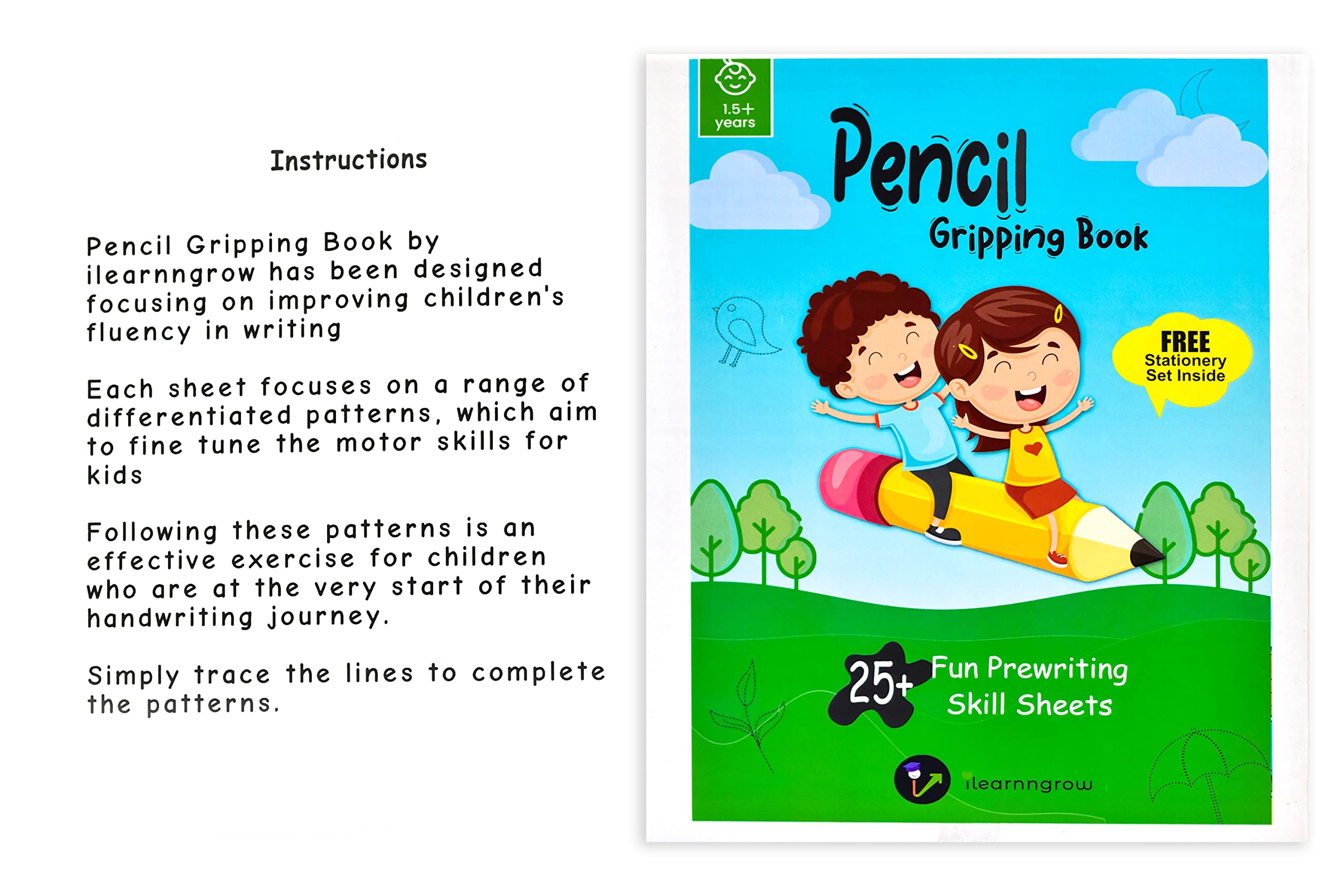 Instructions

Pencil Gripping Book by ilearnngrow has been designed focusing on improving children's fluency in writing

Each sheet focuses on a range of differentiated patterns, which aim to fine tune the motor skills for kids

Following these patterns is an effective exercise for children who are at the very start of their handwriting journey.

Simply trace the lines to complete the patterns.

1.5+ years

Pencil

Gripping Book

FREE Stationery Set Inside

25+ Fun Prewriting Skill Sheets

ilearnngrow